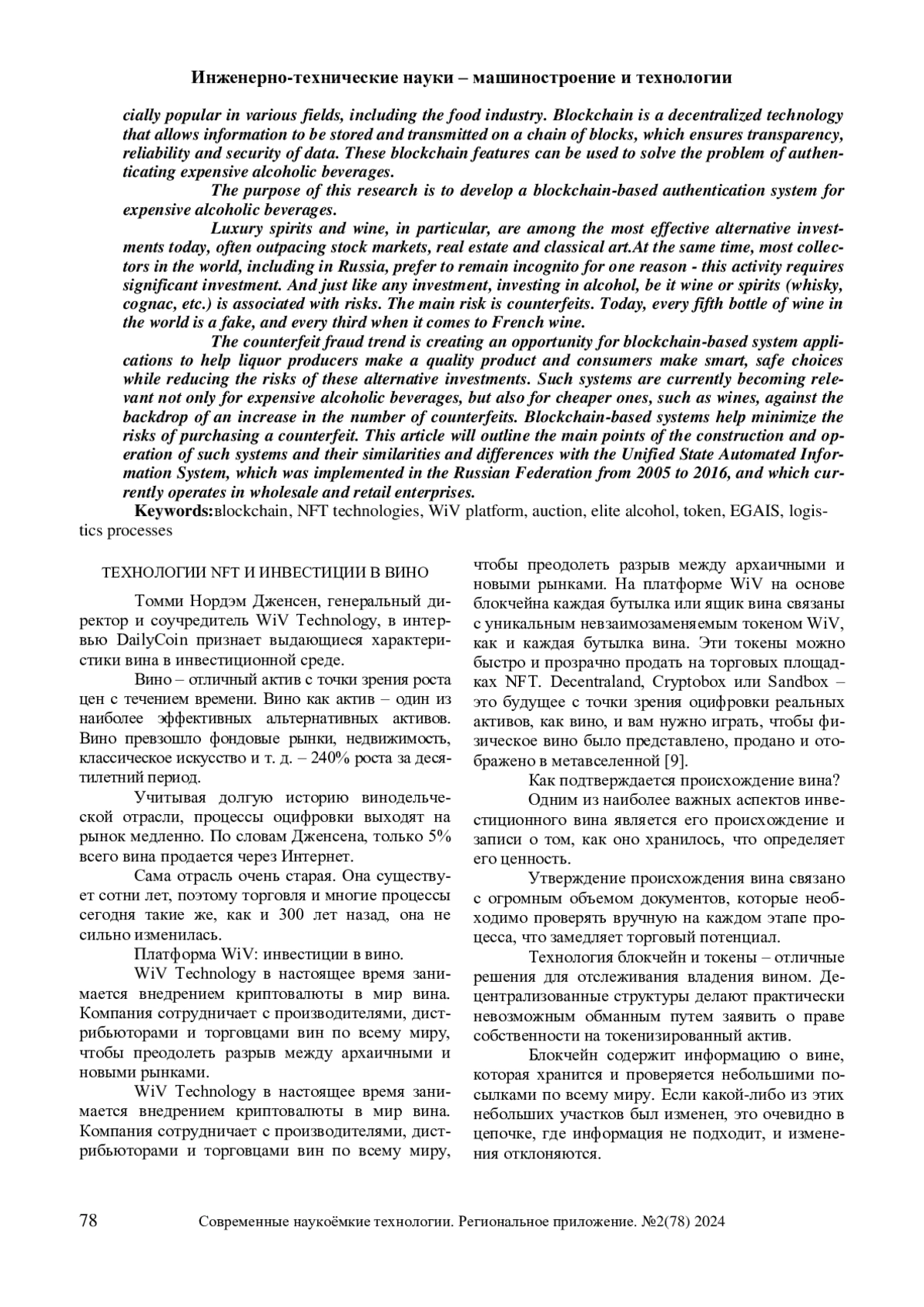 Инженерно-технические науки – машиностроение и технологии

cially popular in various fields, including the food industry. Blockchain is a decentralized technology that allows information to be stored and transmitted on a chain of blocks, which ensures transparency, reliability and security of data. These blockchain features can be used to solve the problem of authenticating expensive alcoholic beverages.

The purpose of this research is to develop a blockchain-based authentication system for expensive alcoholic beverages.

Luxury spirits and wine, in particular, are among the most effective alternative investments today, often outpacing stock markets, real estate and classical art.At the same time, most collectors in the world, including in Russia, prefer to remain incognito for one reason - this activity requires significant investment. And just like any investment, investing in alcohol, be it wine or spirits (whisky, cognac, etc.) is associated with risks. The main risk is counterfeits. Today, every fifth bottle of wine in the world is a fake, and every third when it comes to French wine.

The counterfeit fraud trend is creating an opportunity for blockchain-based system applications to help liquor producers make a quality product and consumers make smart, safe choices while reducing the risks of these alternative investments. Such systems are currently becoming relevant not only for expensive alcoholic beverages, but also for cheaper ones, such as wines, against the backdrop of an increase in the number of counterfeits. Blockchain-based systems help minimize the risks of purchasing a counterfeit. This article will outline the main points of the construction and operation of such systems and their similarities and differences with the Unified State Automated Information System, which was implemented in the Russian Federation from 2005 to 2016, and which currently operates in wholesale and retail enterprises.

Keywords:вlockchain, NFT technologies, WiV platform, auction, elite alcohol, token, EGAIS, logistics processes

ТЕХНОЛОГИИ NFT И ИНВЕСТИЦИИ В ВИНО

Томми Нордэм Дженсен, генеральный директор и соучредитель WiV Technology, в интервью DailyCoin признает выдающиеся характеристики вина в инвестиционной среде.

Вино – отличный актив с точки зрения роста цен с течением времени. Вино как актив – один из наиболее эффективных альтернативных активов. Вино превзошло фондовые рынки, недвижимость, классическое искусство и т. д. – 240% роста за десятилетний период.

Учитывая долгую историю винодельческой отрасли, процессы оцифровки выходят на рынок медленно. По словам Дженсена, только 5% всего вина продается через Интернет.

Сама отрасль очень старая. Она существует сотни лет, поэтому торговля и многие процессы сегодня такие же, как и 300 лет назад, она не сильно изменилась.

Платформа WiV: инвестиции в вино.

WiV Technology в настоящее время занимается внедрением криптовалюты в мир вина. Компания сотрудничает с производителями, дистрибьюторами и торговцами вин по всему миру, чтобы преодолеть разрыв между архаичными и новыми рынками.

WiV Technology в настоящее время занимается внедрением криптовалюты в мир вина. Компания сотрудничает с производителями, дистрибьюторами и торговцами вин по всему миру, чтобы преодолеть разрыв между архаичными и новыми рынками. На платформе WiV на основе блокчейна каждая бутылка или ящик вина связаны с уникальным невзаимозаменяемым токеном WiV, как и каждая бутылка вина. Эти токены можно быстро и прозрачно продать на торговых площадках NFT. Decentraland, Cryptobox или Sandbox – это будущее с точки зрения оцифровки реальных активов, как вино, и вам нужно играть, чтобы физическое вино было представлено, продано и отображено в метавселенной [9].

Как подтверждается происхождение вина?

Одним из наиболее важных аспектов инвестиционного вина является его происхождение и записи о том, как оно хранилось, что определяет его ценность.

Утверждение происхождения вина связано с огромным объемом документов, которые необходимо проверять вручную на каждом этапе процесса, что замедляет торговый потенциал.

Технология блокчейн и токены – отличные решения для отслеживания владения вином. Децентрализованные структуры делают практически невозможным обманным путем заявить о праве собственности на токенизированный актив.

Блокчейн содержит информацию о вине, которая хранится и проверяется небольшими посылками по всему миру. Если какой-либо из этих небольших участков был изменен, это очевидно в цепочке, где информация не подходит, и изменения отклоняются.

78 Современные наукоёмкие технологии. Региональное приложение. №2(78) 2024